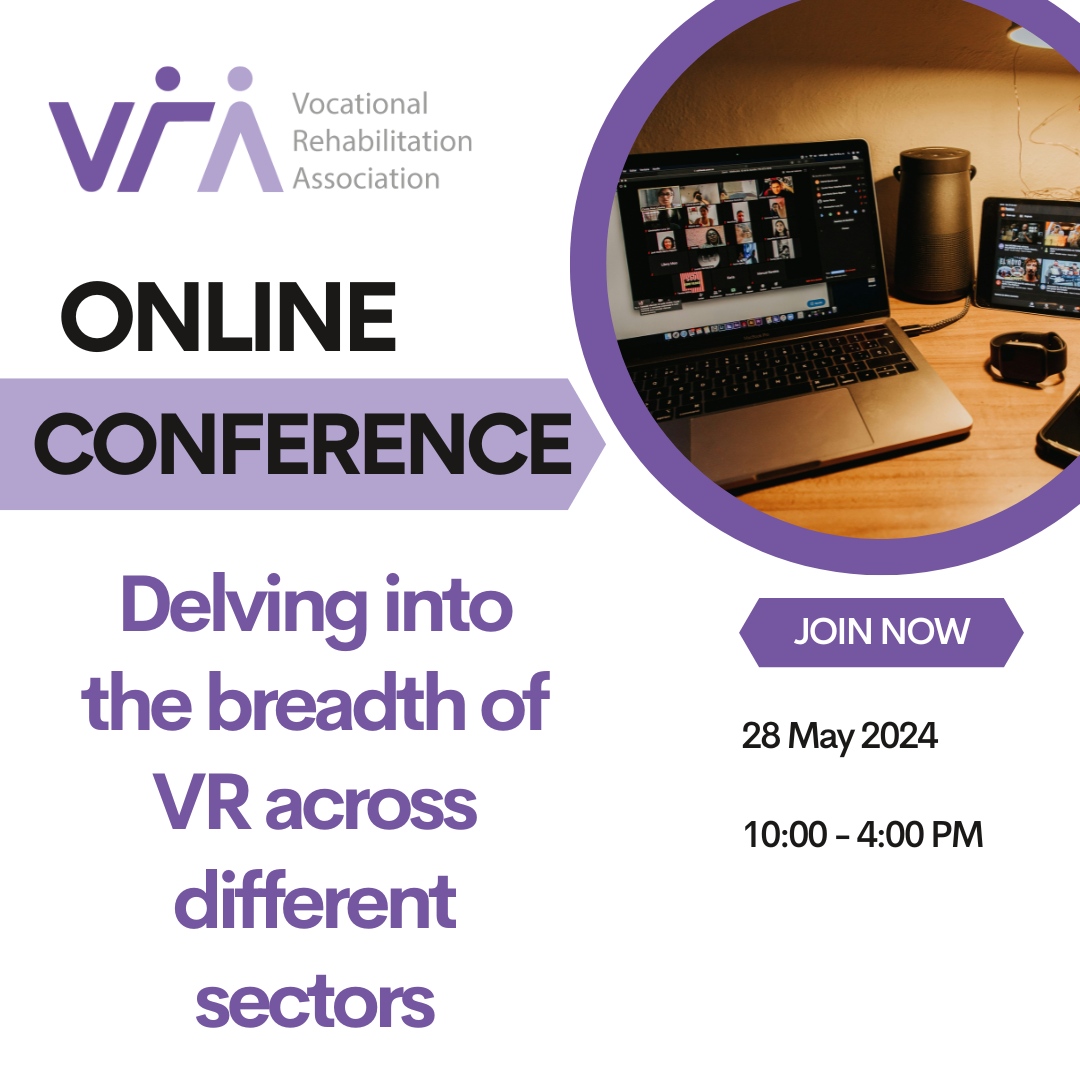 vra Vocational Rehabilitation Association

ONLINE

CONFERENCE

Delving into the breadth of VR across different sectors

JOIN NOW

28 May 2024

10:00 - 4:00 PM